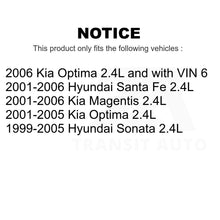 NOTICE

This product only fits the following vehicles :

2006 Kia Optima 2.4L and with VIN 6
2001-2006 Hyundai Santa Fe 2.4L
2001-2006 Kia Magentis 2.4L
2001-2005 Kia Optima 2.4L
1999-2005 Hyundai Sonata 2.4L

TRANSIT AUTO